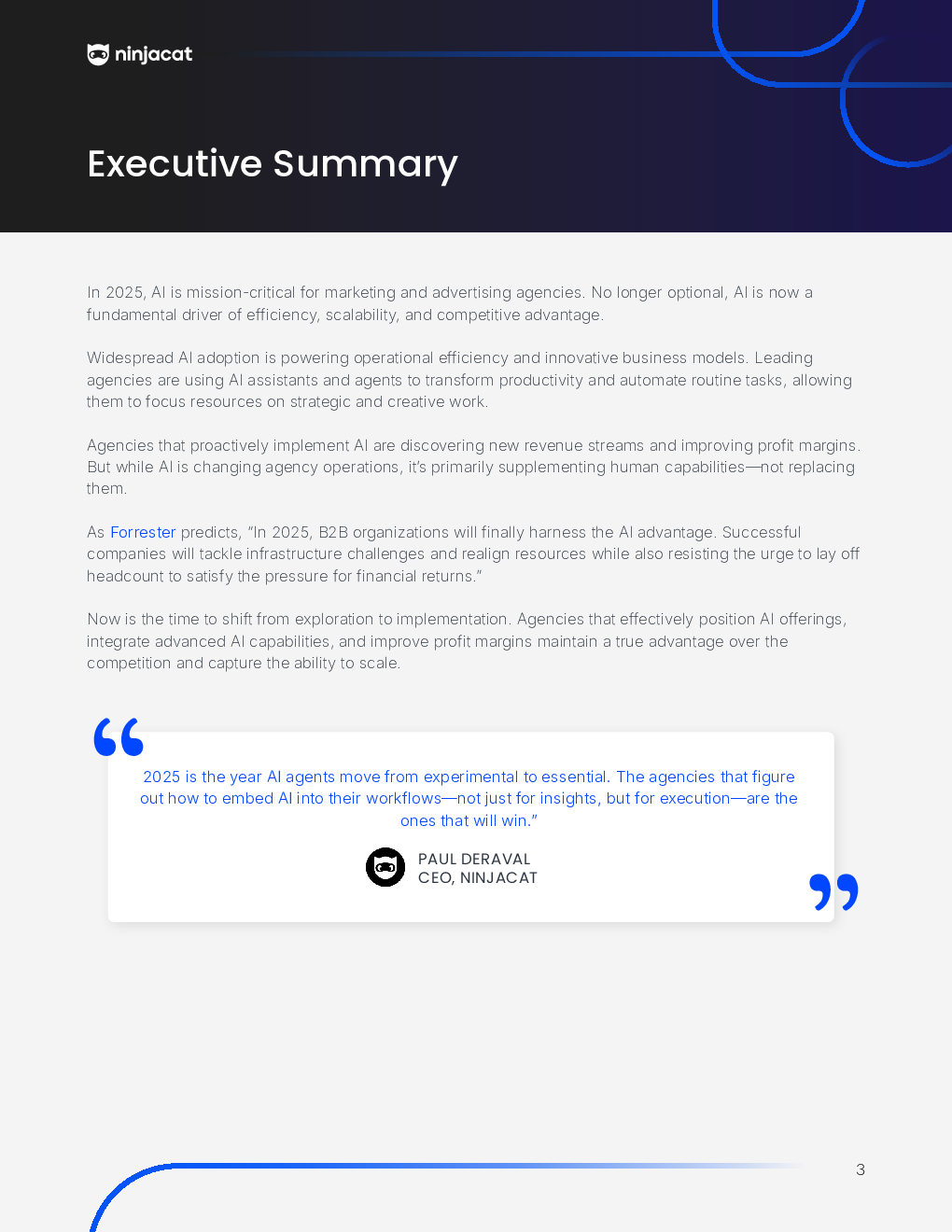 ninjacat

Executive Summary

In 2025, AI is mission-critical for marketing and advertising agencies. No longer optional, AI is now a fundamental driver of efficiency, scalability, and competitive advantage.

Widespread AI adoption is powering operational efficiency and innovative business models. Leading agencies are using AI assistants and agents to transform productivity and automate routine tasks, allowing them to focus resources on strategic and creative work.

Agencies that proactively implement AI are discovering new revenue streams and improving profit margins. But while AI is changing agency operations, it's primarily supplementing human capabilities—not replacing them.

As Forrester predicts, "In 2025, B2B organizations will finally harness the AI advantage. Successful companies will tackle infrastructure challenges and realign resources while also resisting the urge to lay off headcount to satisfy the pressure for financial returns."

Now is the time to shift from exploration to implementation. Agencies that effectively position AI offerings, integrate advanced AI capabilities, and improve profit margins maintain a true advantage over the competition and capture the ability to scale.

2025 is the year AI agents move from experimental to essential. The agencies that figure out how to embed AI into their workflows—not just for insights, but for execution—are the ones that will win."

PAUL DERAVAL
CEO, NINJACAT

3